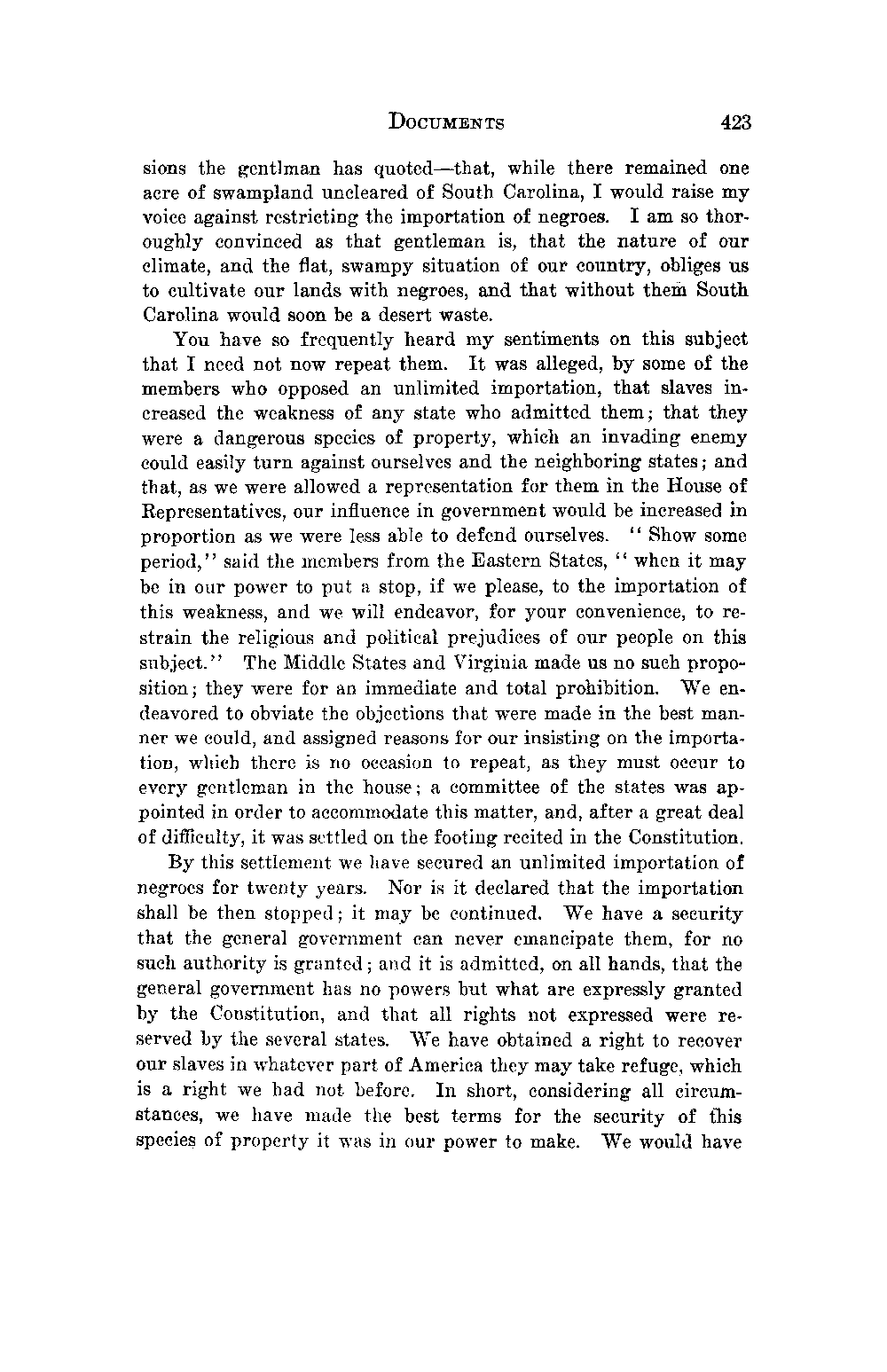 DOCUMENTS 423

sions the gentlman has quoted—that, while there remained one acre of swampland uncleared of South Carolina, I would raise my voice against restricting the importation of negroes. I am so thoroughly convinced as that gentleman is, that the nature of our climate, and the flat, swampy situation of our country, obliges us to cultivate our lands with negroes, and that without them South Carolina would soon be a desert waste.

You have so frequently heard my sentiments on this subject that I need not now repeat them. It was alleged, by some of the members who opposed an unlimited importation, that slaves increased the weakness of any state who admitted them; that they were a dangerous species of property, which an invading enemy could easily turn against ourselves and the neighboring states; and that, as we were allowed a representation for them in the House of Representatives, our influence in government would be increased in proportion as we were less able to defend ourselves. "Show some period," said the members from the Eastern States, "when it may be in our power to put a stop, if we please, to the importation of this weakness, and we will endeavor, for your convenience, to restrain the religious and political prejudices of our people on this subject." The Middle States and Virginia made us no such proposition; they were for an immediate and total prohibition. We endeavored to obviate the objections that were made in the best manner we could, and assigned reasons for our insisting on the importation, which there is no occasion to repeat, as they must occur to every gentleman in the house; a committee of the states was appointed in order to accommodate this matter, and, after a great deal of difficulty, it was settled on the footing recited in the Constitution.

By this settlement we have secured an unlimited importation of negroes for twenty years. Nor is it declared that the importation shall be then stopped; it may be continued. We have a security that the general government can never emancipate them, for no such authority is granted; and it is admitted, on all hands, that the general government has no powers but what are expressly granted by the Constitution, and that all rights not expressed were reserved by the several states. We have obtained a right to recover our slaves in whatever part of America they may take refuge, which is a right we had not before. In short, considering all circumstances, we have made the best terms for the security of this species of property it was in our power to make. We would have